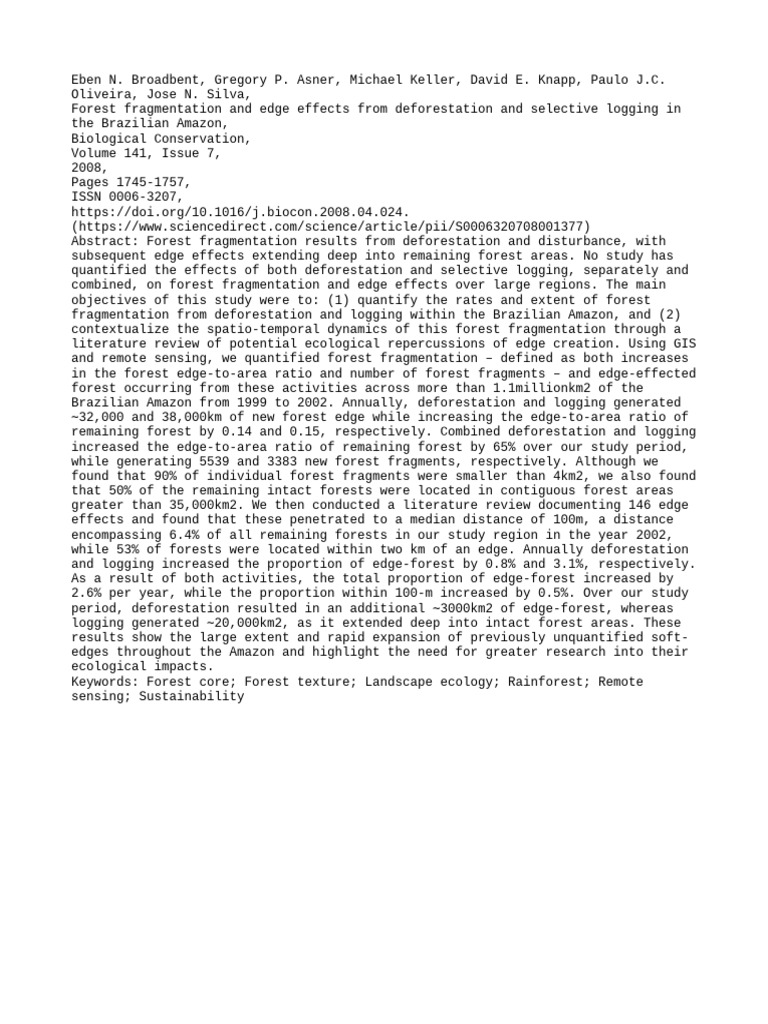 Eben N. Broadbent, Gregory P. Asner, Michael Keller, David E. Knapp, Paulo J.C. Oliveira, Jose N. Silva,
Forest fragmentation and edge effects from deforestation and selective logging in the Brazilian Amazon,
Biological Conservation,
Volume 141, Issue 7,
2008,
Pages 1745-1757,
ISSN 0006-3207,
https://doi.org/10.1016/j.biocon.2008.04.024.
(https://www.sciencedirect.com/science/article/pii/S0006320708001377)
Abstract: Forest fragmentation results from deforestation and disturbance, with subsequent edge effects extending deep into remaining forest areas. No study has quantified the effects of both deforestation and selective logging, separately and combined, on forest fragmentation and edge effects over large regions. The main objectives of this study were to: (1) quantify the rates and extent of forest fragmentation from deforestation and logging within the Brazilian Amazon, and (2) contextualize the spatio-temporal dynamics of this forest fragmentation through a literature review of potential ecological repercussions of edge creation. Using GIS and remote sensing, we quantified forest fragmentation – defined as both increases in the forest edge-to-area ratio and number of forest fragments – and edge-effected forest occurring from these activities across more than 1.1millionkm2 of the Brazilian Amazon from 1999 to 2002. Annually, deforestation and logging generated ~32,000 and 38,000km of new forest edge while increasing the edge-to-area ratio of remaining forest by 0.14 and 0.15, respectively. Combined deforestation and logging increased the edge-to-area ratio of remaining forest by 65% over our study period, while generating 5539 and 3383 new forest fragments, respectively. Although we found that 90% of individual forest fragments were smaller than 4km2, we also found that 50% of the remaining intact forests were located in contiguous forest areas greater than 35,000km2. We then conducted a literature review documenting 146 edge effects and found that these penetrated to a median distance of 100m, a distance encompassing 6.4% of all remaining forests in our study region in the year 2002, while 53% of forests were located within two km of an edge. Annually deforestation and logging increased the proportion of edge-forest by 0.8% and 3.1%, respectively. As a result of both activities, the total proportion of edge-forest increased by 2.6% per year, while the proportion within 100-m increased by 0.5%. Over our study period, deforestation resulted in an additional ~3000km2 of edge-forest, whereas logging generated ~20,000km2, as it extended deep into intact forest areas. These results show the large extent and rapid expansion of previously unquantified soft-edges throughout the Amazon and highlight the need for greater research into their ecological impacts.
Keywords: Forest core; Forest texture; Landscape ecology; Rainforest; Remote sensing; Sustainability